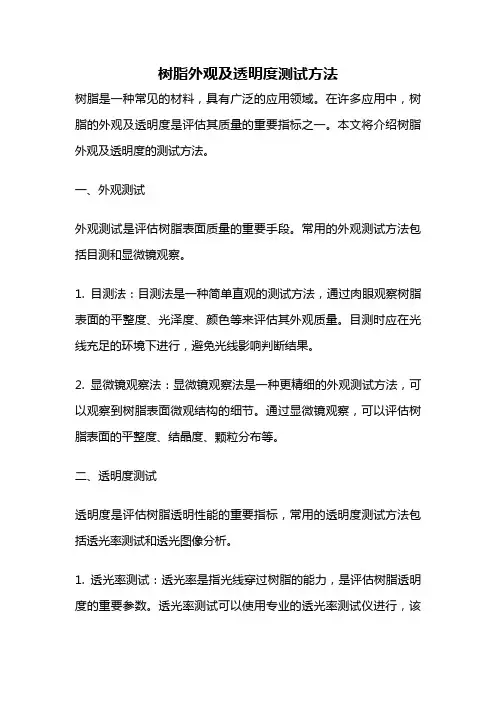 树脂外观及透明度测试方法

树脂是一种常见的材料，具有广泛的应用领域。在许多应用中，树脂的外观及透明度是评估其质量的重要指标之一。本文将介绍树脂外观及透明度的测试方法。

一、外观测试

外观测试是评估树脂表面质量的重要手段。常用的外观测试方法包括目测和显微镜观察。

1. 目测法：目测法是一种简单直观的测试方法，通过肉眼观察树脂表面的平整度、光泽度、颜色等来评估其外观质量。目测时应在光线充足的环境下进行，避免光线影响判断结果。

2. 显微镜观察法：显微镜观察法是一种更精细的外观测试方法，可以观察到树脂表面微观结构的细节。通过显微镜观察，可以评估树脂表面的平整度、结晶度、颗粒分布等。

二、透明度测试

透明度是评估树脂透明性能的重要指标，常用的透明度测试方法包括透光率测试和透光图像分析。

1. 透光率测试：透光率是指光线穿过树脂的能力，是评估树脂透明度的重要参数。透光率测试可以使用专业的透光率测试仪进行，该